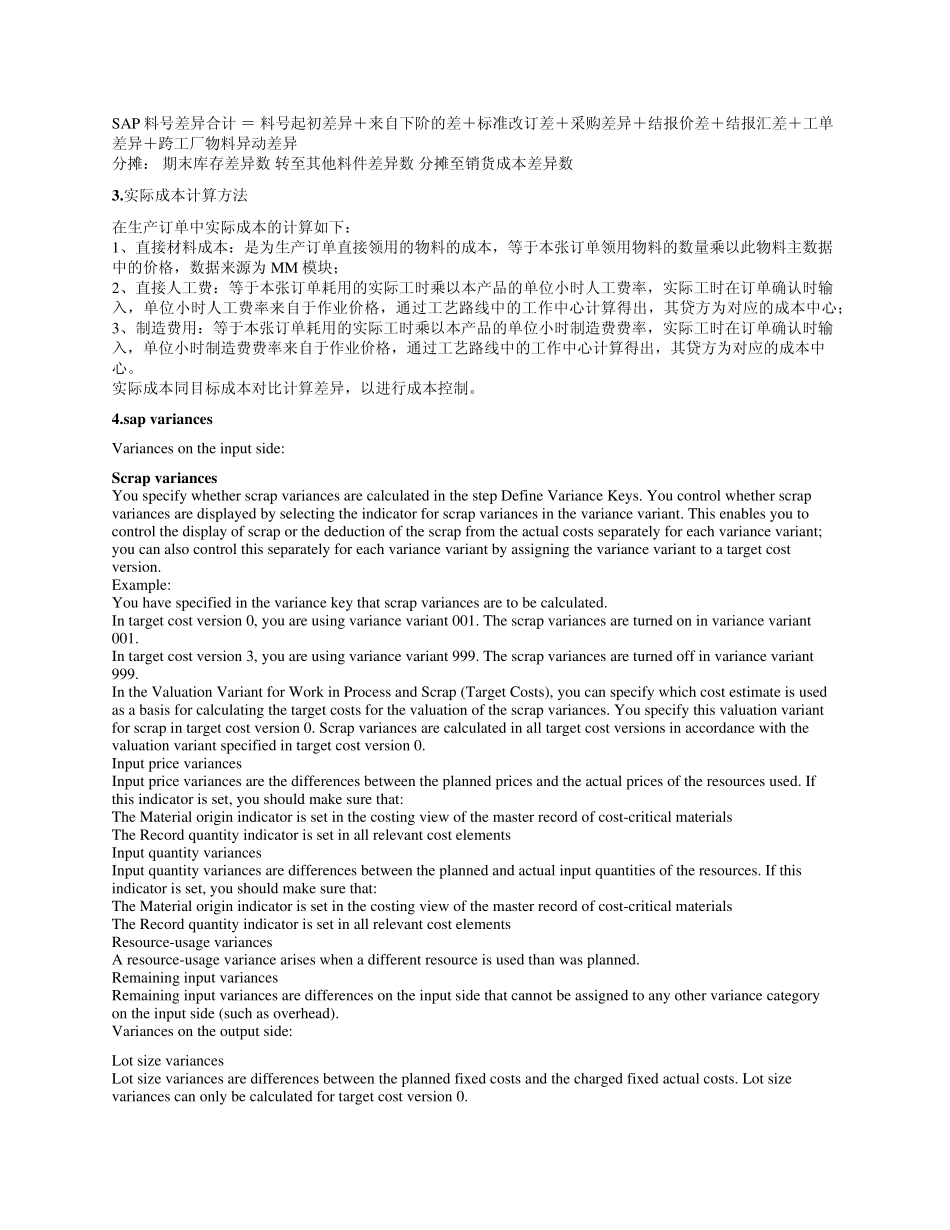 SAP 料号差异合计 ＝ 料号起初差异＋来自下阶的差＋标准改订差＋采购差异＋结报价差＋结报汇差＋工单差异＋跨工厂物料异动差异
分摊： 期末库存差异数 转至其他料件差异数 分摊至销货成本差异数

3.实际成本计算方法

在生产订单中实际成本的计算如下：
1、直接材料成本：是为生产订单直接领用的物料的成本，等于本张订单领用物料的数量乘以此物料主数据中的价格，数据来源为 MM 模块；
2、直接人工费：等于本张订单耗用的实际工时乘以本产品的单位小时人工费率，实际工时在订单确认时输入，单位小时人工费率来自于作业价格，通过工艺路线中的工作中心计算得出，其贷方为对应的成本中心；
3、制造费用：等于本张订单耗用的实际工时乘以本产品的单位小时制造费费率，实际工时在订单确认时输入，单位小时制造费费率来自于作业价格，通过工艺路线中的工作中心计算得出，其贷方为对应的成本中心。
实际成本同目标成本对比计算差异，以进行成本控制。

4.sap variances

Variances on the input side:

Scrap variances
You specify whether scrap variances are calculated in the step Define Variance Keys. You control whether scrap variances are displayed by selecting the indicator for scrap variances in the variance variant. This enables you to control the display of scrap or the deduction of the scrap from the actual costs separately for each variance variant; you can also control this separately for each variance variant by assigning the variance variant to a target cost version.
Example:
You have specified in the variance key that scrap variances are to be calculated.
In target cost version 0, you are using variance variant 001. The scrap variances are turned on in variance variant 001.
In target cost version 3, you are using variance variant 999. The scrap variances are turned off in variance variant 999.
In the Valuation Variant for Work in Process and Scrap (Target Costs), you can specify which cost estimate is used as a basis for calculating the target costs for the valuation of the scrap variances. You specify this valuation variant for scrap in target cost version 0. Scrap variances are calculated in all target cost versions in accordance with the valuation variant specified in target cost version 0.
Input price variances
Input price variances are the differences between the planned prices and the actual prices of the resources used. If this indicator is set, you should make sure that:
The Material origin indicator is set in the costing view of the master record of cost-critical materials
The Record quantity indicator is set in all relevant cost elements
Input quantity variances
Input quantity variances are differences between the planned and actual input quantities of the resources. If this indicator is set, you should make sure that:
The Material origin indicator is set in the costing view of the master record of cost-critical materials
The Record quantity indicator is set in all relevant cost elements
Resource-usage variances
A resource-usage variance arises when a different resource is used than was planned.
Remaining input variances
Remaining input variances are differences on the input side that cannot be assigned to any other variance category on the input side (such as overhead).
Variances on the output side:

Lot size variances
Lot size variances are differences between the planned fixed costs and the charged fixed actual costs. Lot size variances can only be calculated for target cost version 0.